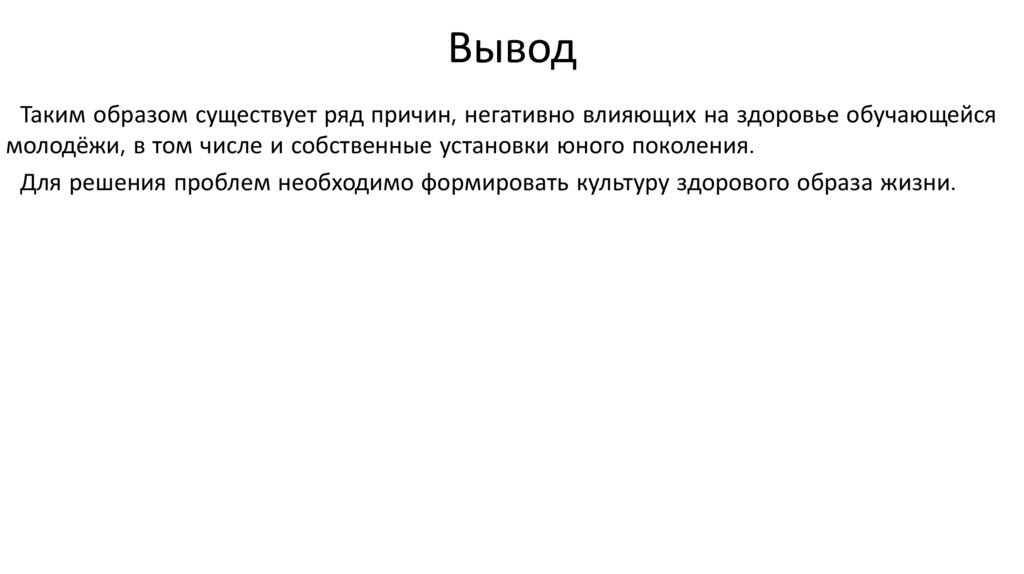 Вывод

Таким образом существует ряд причин, негативно влияющих на здоровье обучающейся молодёжи, в том числе и собственные установки юного поколения.

Для решения проблем необходимо формировать культуру здорового образа жизни.